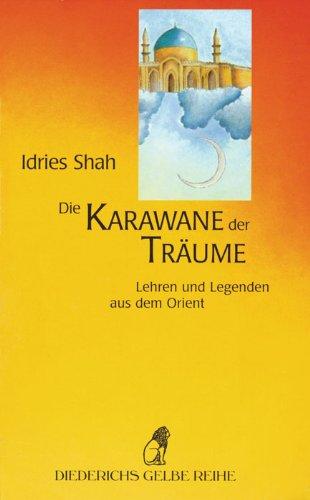 Idries Shah

Die KARAWANE der TRÄUME

Lehren und Legenden aus dem Orient

DIEDERICHS GELBE REIHE